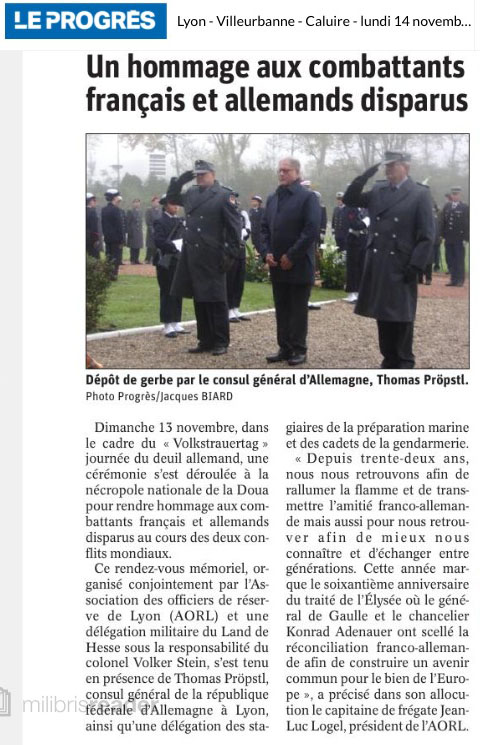 LE PROGRÈS

Lyon - Villeurbanne - Caluire - lundi 14 novemb...

Un hommage aux combattants français et allemands disparus

Dépôt de gerbe par le consul général d'Allemagne, Thomas Pröpstl.
Photo Progrès/Jacques BIARD

Dimanche 13 novembre, dans le cadre du « Volkstrauertag » journée du deuil allemand, une cérémonie s'est déroulée à la nécropole nationale de la Doua pour rendre hommage aux combattants français et allemands disparus au cours des deux conflits mondiaux.

Ce rendez-vous mémoriel, organisé conjointement par l'Association des officiers de réserve de Lyon (AORL) et une délégation militaire du Land de Hesse sous la responsabilité du colonel Volker Stein, s'est tenu en présence de Thomas Pröpstl, consul général de la république fédérale d'Allemagne à Lyon, ainsi qu'une délégation des stagiaires de la préparation marine et des cadets de la gendarmerie.

« Depuis trente-deux ans, nous nous retrouvons afin de rallumer la flamme et de transmettre l'amitié franco-allemande mais aussi pour nous retrouver afin de mieux nous connaître et d'échanger entre générations. Cette année marque le soixantième anniversaire du traité de l'Élysée où le général de Gaulle et le chancelier Konrad Adenauer ont scellé la réconciliation franco-allemande afin de construire un avenir commun pour le bien de l'Europe », a précisé dans son allocution le capitaine de frégate Jean-Luc Logel, président de l'AORL.

milibris